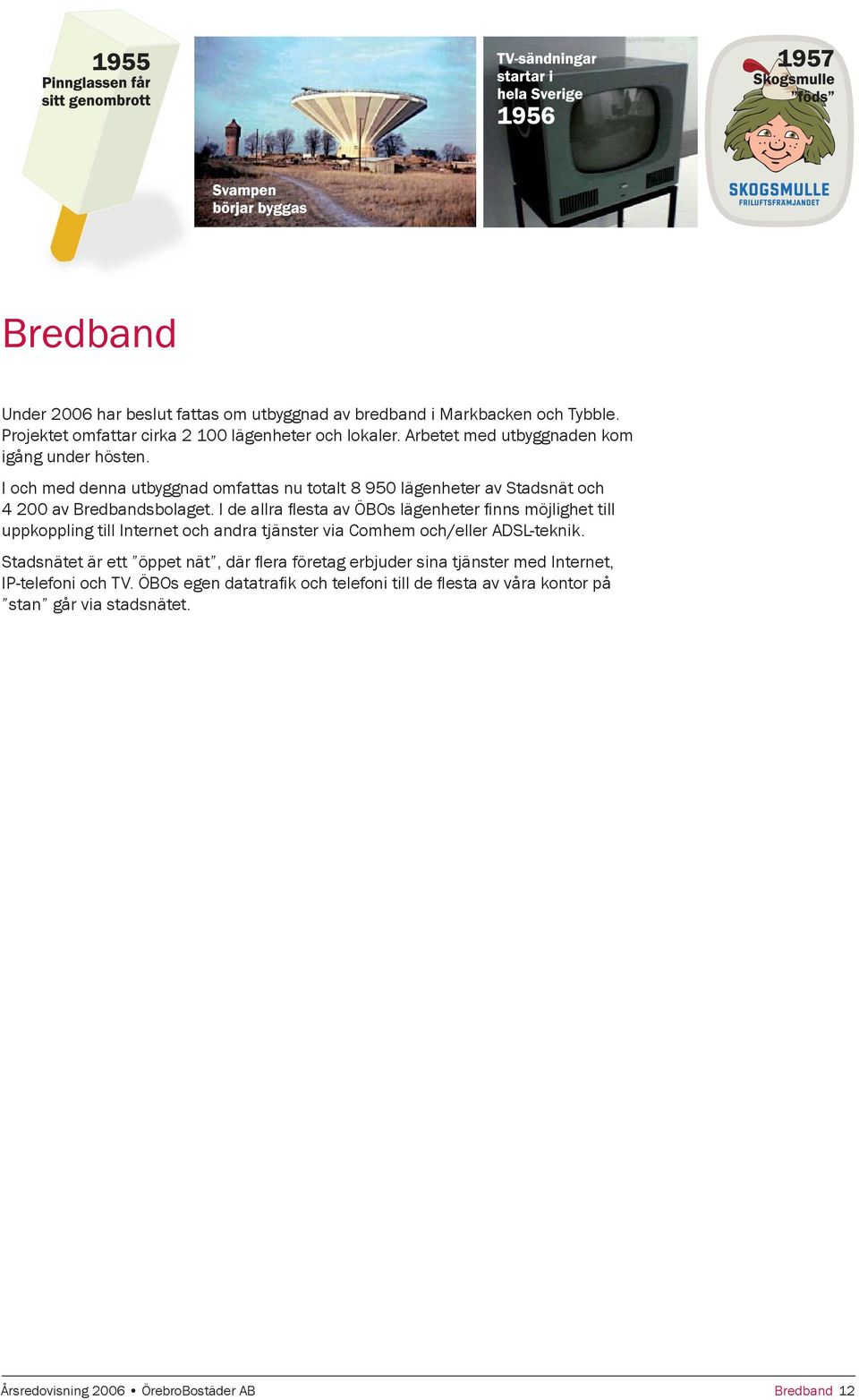 1955
Pinnglassen får sitt genombrott

Svampen börjar byggas

TV-sändningar startar i hela Sverige
1956

1957
Skogsmulle "föds"

SKOGSMULLE
FRILUFTSFRÄMJANDET

Bredband

Under 2006 har beslut fattas om utbyggnad av bredband i Markbacken och Tybble. Projektet omfattar cirka 2 100 lägenheter och lokaler. Arbetet med utbyggnaden kom igång under hösten.

I och med denna utbyggnad omfattas nu totalt 8 950 lägenheter av Stadsnät och 4 200 av Bredbandsbolaget. I de allra flesta av ÖBOs lägenheter finns möjlighet till uppkoppling till Internet och andra tjänster via Comhem och/eller ADSL-teknik.

Stadsnätet är ett "öppet nät", där flera företag erbjuder sina tjänster med Internet, IP-telefoni och TV. ÖBOs egen datatrafik och telefoni till de flesta av våra kontor på "stan" går via stadsnätet.

Årsredovisning 2006 • ÖrebroBostäder AB
Bredband 12